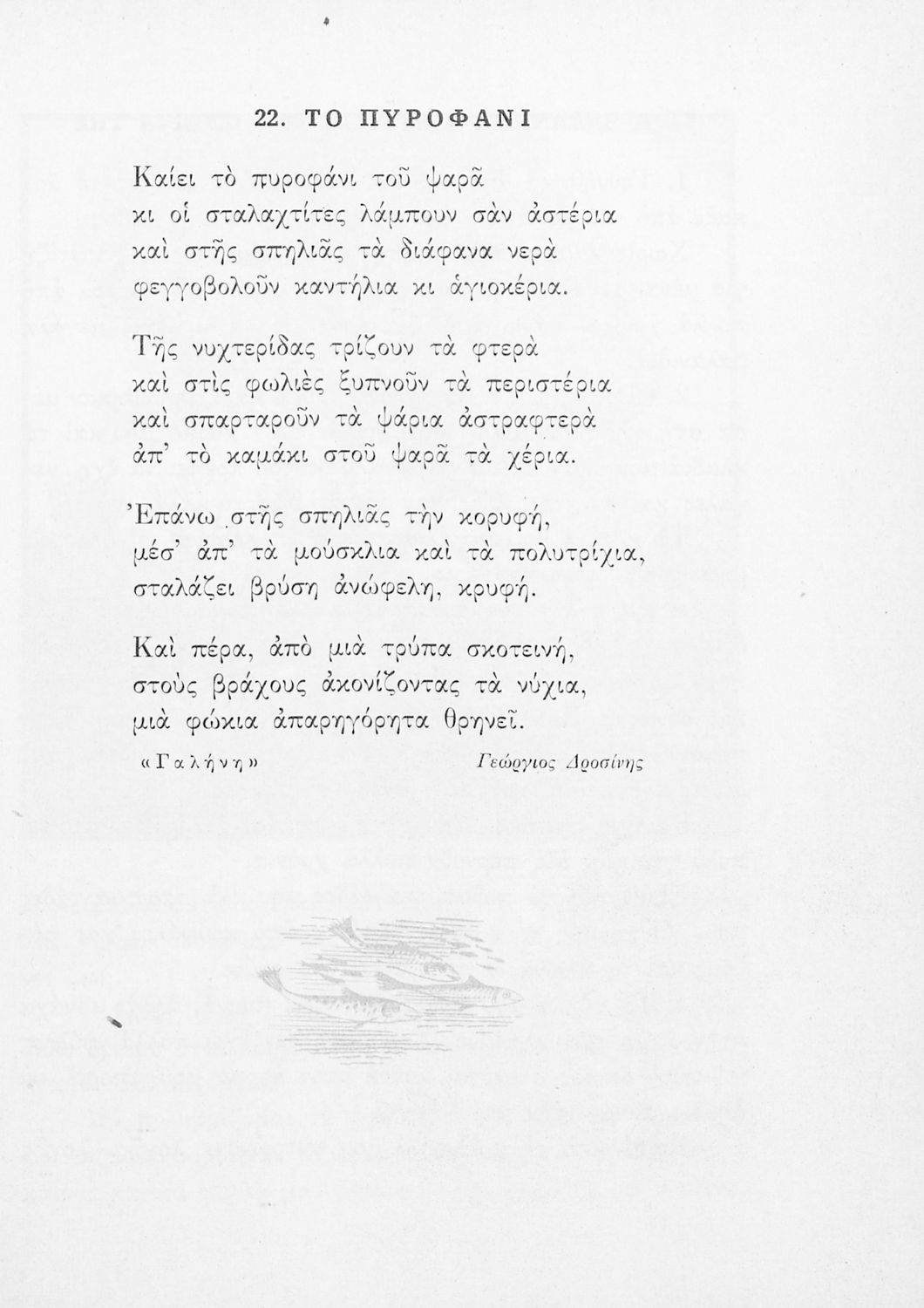 22. ΤΟ ΠΥΡΟΦΑΝΙ

Καίει τὸ πυροφάνι τοῦ ψαρᾶ
κι οἱ σταλαχτίτες λάμπουν σὰν ἀστέρια
καὶ στῆς σπηλιᾶς τὰ διάφανα νερὰ
φεγγοβολοῦν καντήλια κι ἁγιοκέρια.

Τῆς νυχτερίδας τρίζουν τὰ φτερὰ
καὶ στὶς φωλιὲς ξυπνοῦν τὰ περιστέρια
καὶ σπαρταροῦν τὰ ψάρια ἀστραφτερὰ
ἀπ' τὸ καμάκι στοῦ ψαρᾶ τὰ χέρια.

Ἐπάνω στῆς σπηλιᾶς τὴν κορυφή,
μέσ' ἀπ' τὰ μούσκλια καὶ τὰ πολυτρίχια,
σταλάζει βρύση ἀνώφελη, κρυφή.

Καὶ πέρα, ἀπὸ μιὰ τρύπα σκοτεινή,
στοὺς βράχους ἀκονίζοντας τὰ νύχια,
μιὰ φώκια ἀπαρηγόρητα θρηνεῖ.

«Γαλήνη» Γεώργιος Δροσίνης